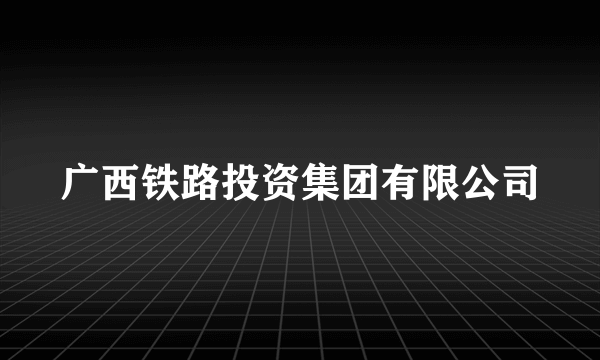 广西铁路投资集团有限公司